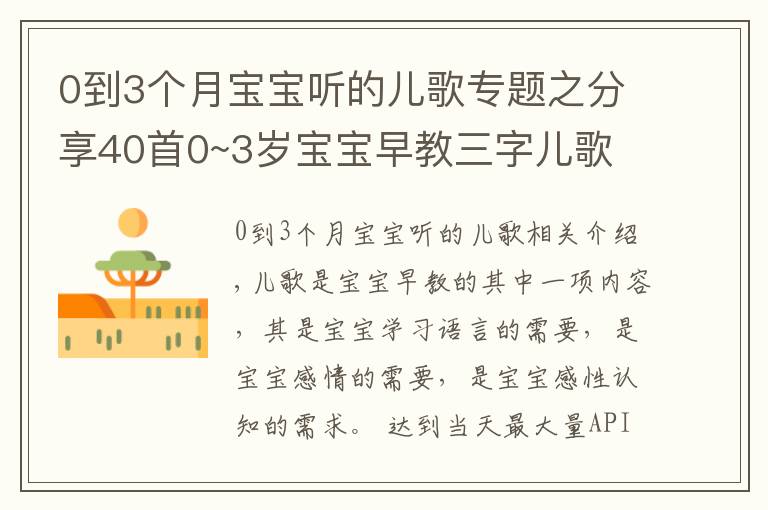 0到3个月宝宝听的儿歌专题之分享40首0~3岁宝宝早教三字儿歌

0到3个月宝宝听的儿歌相关介绍，儿歌是宝宝早教的其中一项内容，其是宝宝学习语言的需要，是宝宝感情的需要，是宝宝感性认知的需求。 达到当天最大量API